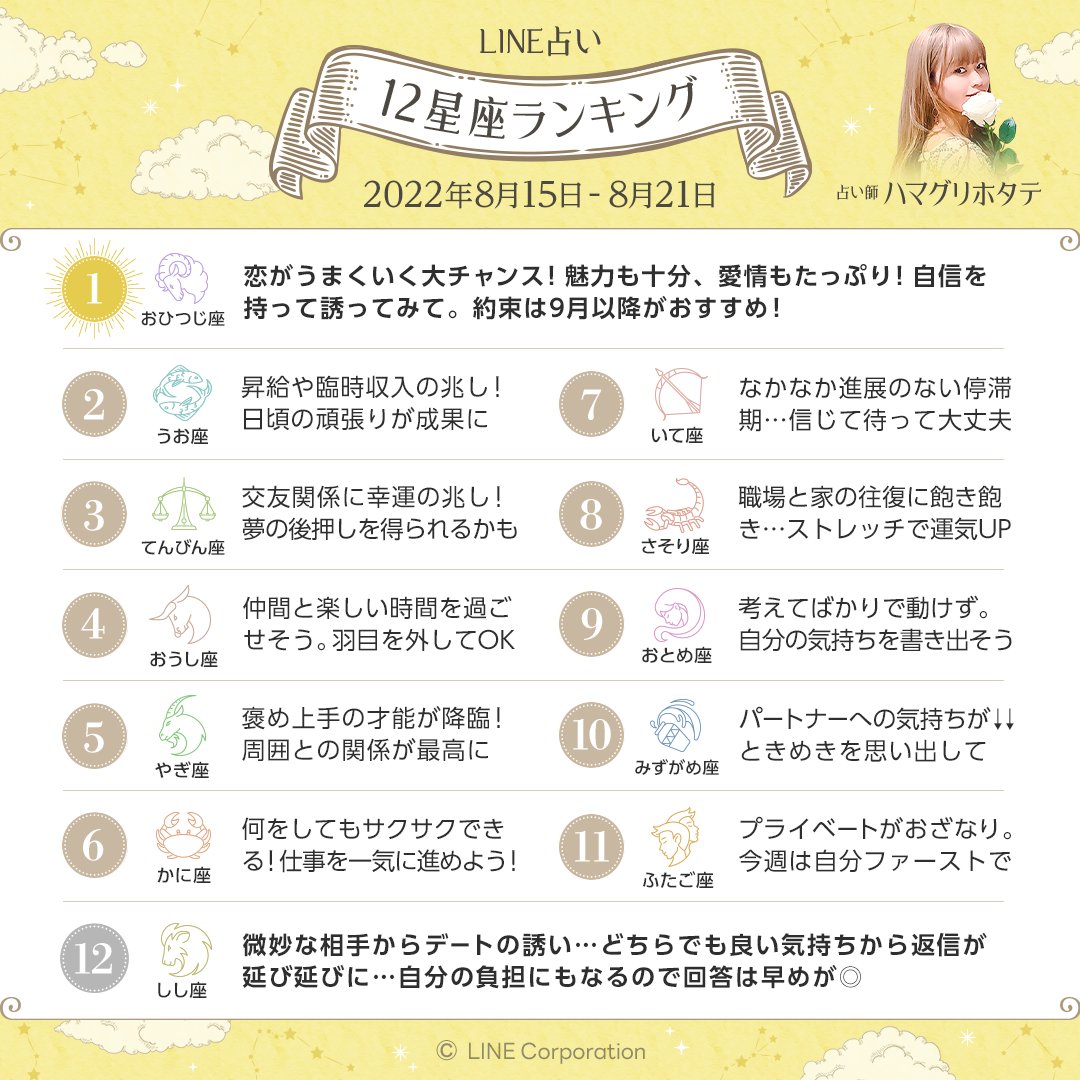 LINE占い

12星座ランキング

2022年8月15日 - 8月21日

占い師 ハマグリホタテ

1 おひつじ座 恋がうまくいく大チャンス！魅力も十分、愛情もたっぷり！自信を持って誘ってみて。約束は9月以降がおすすめ！

2 うお座 昇給や臨時収入の兆し！日頃の頑張りが成果に

3 てんびん座 交友関係に幸運の兆し！夢の後押しを得られるかも

4 おうし座 仲間と楽しい時間を過ごせそう。羽目を外してOK

5 やぎ座 褒め上手の才能が降臨！周囲との関係が最高に

6 かに座 何をしてもサクサクできる！仕事を一気に進めよう！

7 いて座 なかなか進展のない停滞期…信じて待って大丈夫

8 さそり座 職場と家の往復に飽き飽き…ストレッチで運気UP

9 おとめ座 考えてばかりで動けず。自分の気持ちを書き出そう

10 みずがめ座 パートナーへの気持ちが↓↓ときめきを思い出して

11 ふたご座 プライベートがおざなり。今週は自分ファーストで

12 しし座 微妙な相手からデートの誘い…どちらでも良い気持ちから返信が延び延びに…自分の負担にもなるので回答は早めが◎

© LINE Corporation